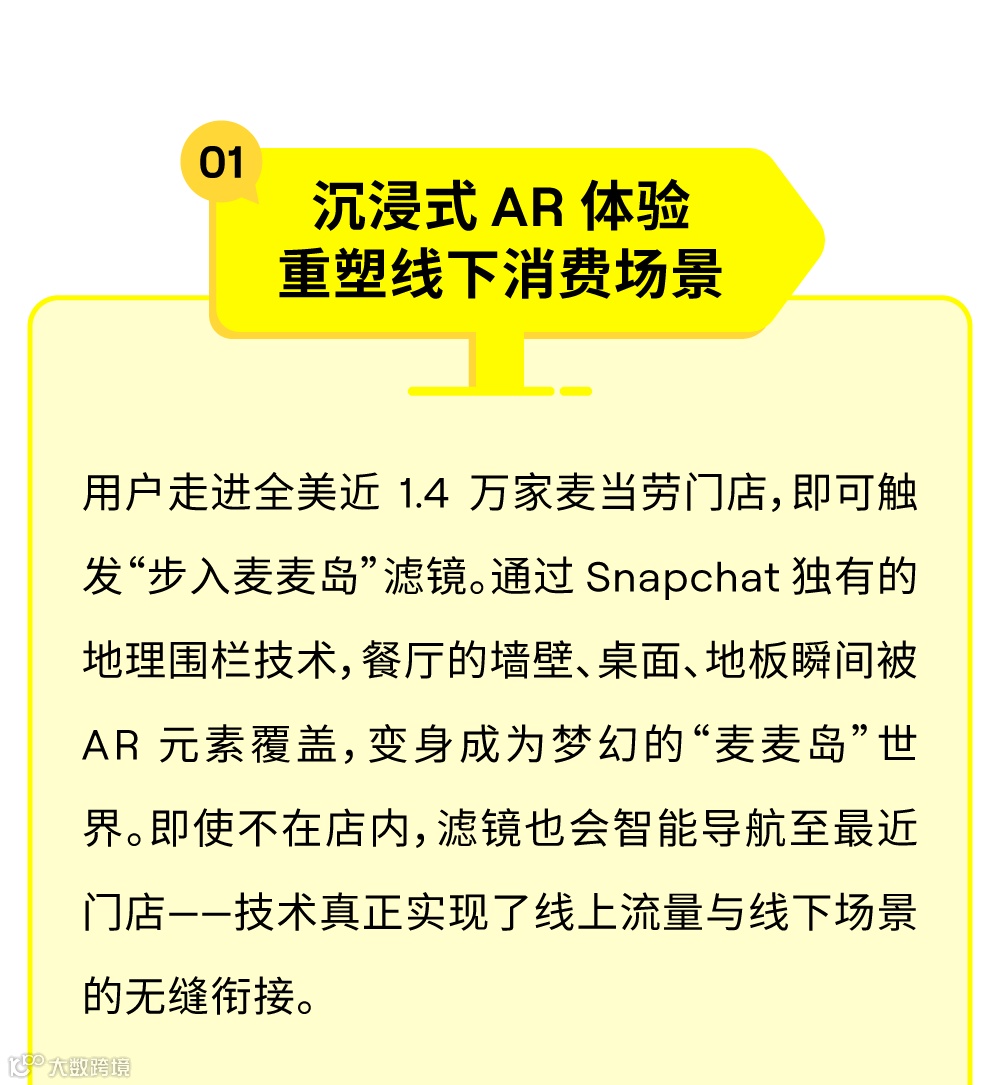 01

沉浸式 AR 体验
重塑线下消费场景

用户走进全美近 1.4 万家麦当劳门店，即可触发“步入麦麦岛”滤镜。通过 Snapchat 独有的地理围栏技术，餐厅的墙壁、桌面、地板瞬间被 AR 元素覆盖，变身成为梦幻的“麦麦岛”世界。即使不在店内，滤镜也会智能导航至最近门店——技术真正实现了线上流量与线下场景的无缝衔接。

大数跨境